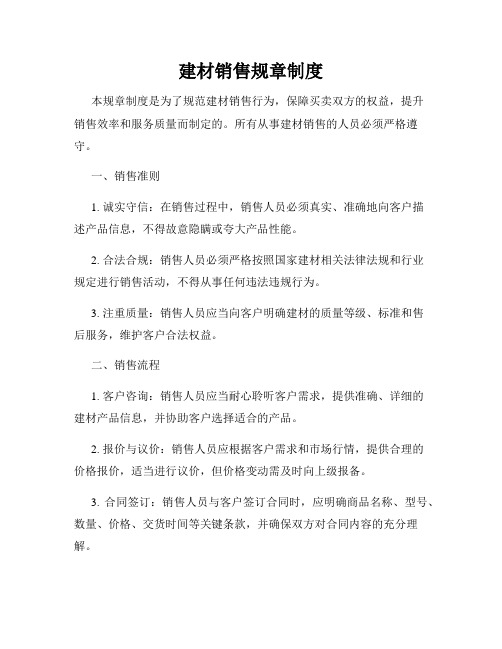 建材销售规章制度

本规章制度是为了规范建材销售行为，保障买卖双方的权益，提升销售效率和服务质量而制定的。所有从事建材销售的人员必须严格遵守。

一、销售准则

1. 诚实守信：在销售过程中，销售人员必须真实、准确地向客户描述产品信息，不得故意隐瞒或夸大产品性能。

2. 合法合规：销售人员必须严格按照国家建材相关法律法规和行业规定进行销售活动，不得从事任何违法违规行为。

3. 注重质量：销售人员应当向客户明确建材的质量等级、标准和售后服务，维护客户合法权益。

二、销售流程

1. 客户咨询：销售人员应当耐心聆听客户需求，提供准确、详细的建材产品信息，并协助客户选择适合的产品。

2. 报价与议价：销售人员应根据客户需求和市场行情，提供合理的价格报价，适当进行议价，但价格变动需及时向上级报备。

3. 合同签订：销售人员与客户签订合同时，应明确商品名称、型号、数量、价格、交货时间等关键条款，并确保双方对合同内容的充分理解。